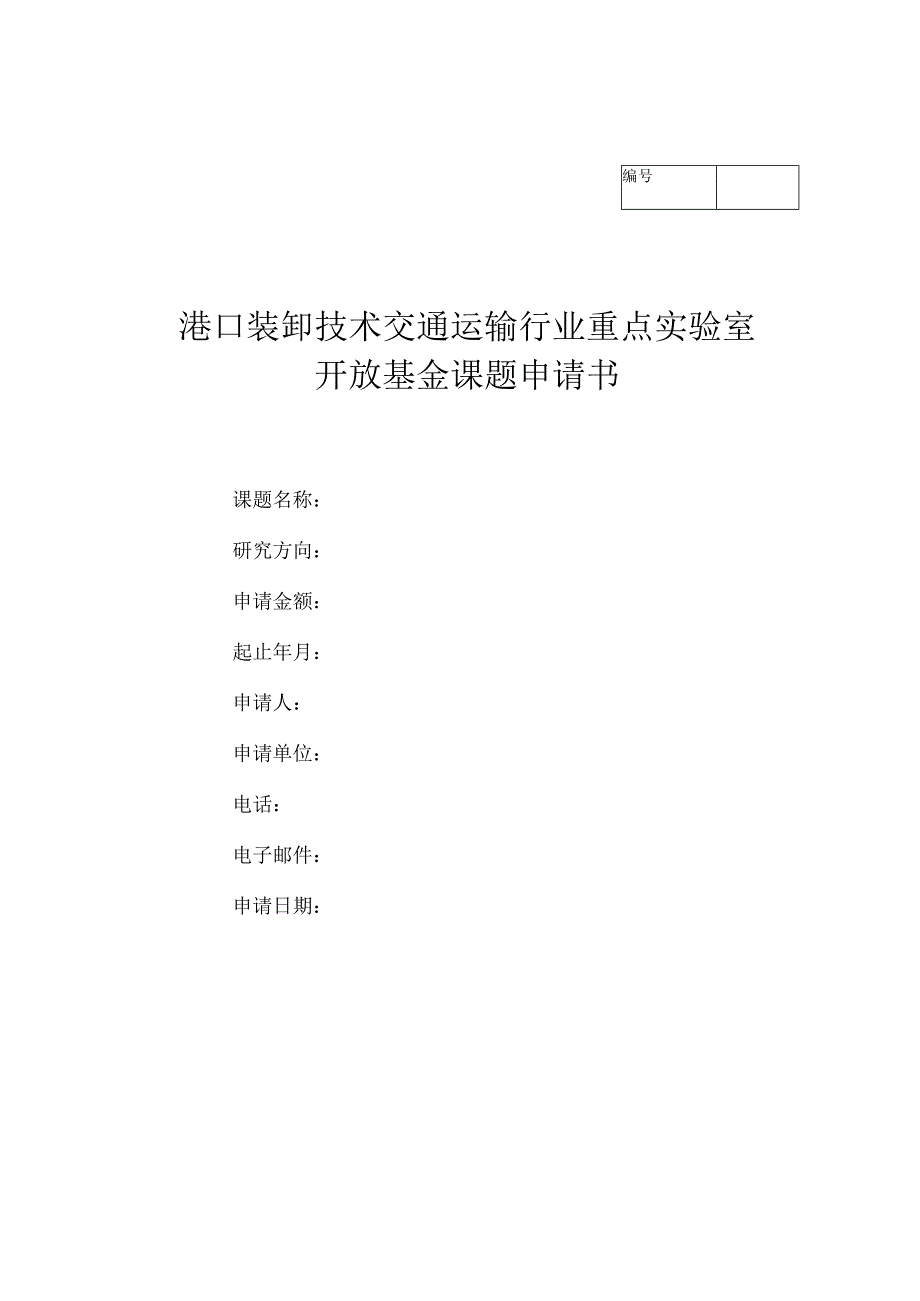 | 编号 |  |
|---|---|

港口装卸技术交通运输行业重点实验室
开放基金课题申请书

课题名称：

研究方向：

申请金额：

起止年月：

申请人：

申请单位：

电话：

电子邮件：

申请日期：